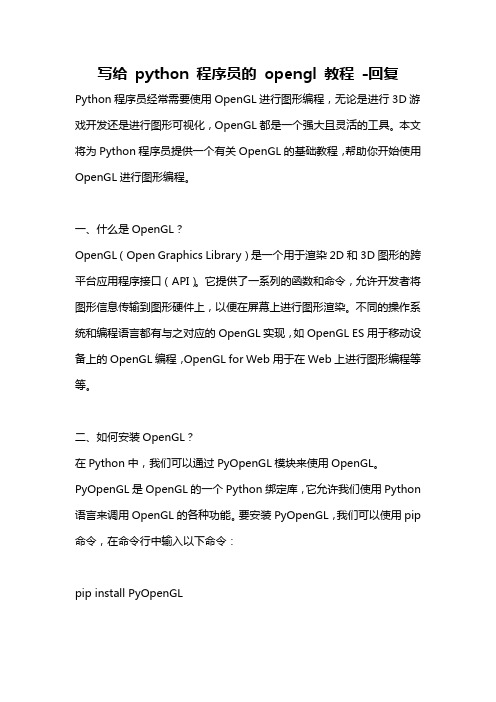 写给 python 程序员的 opengl 教程 -回复

Python 程序员经常需要使用 OpenGL 进行图形编程，无论是进行 3D 游戏开发还是进行图形可视化，OpenGL 都是一个强大且灵活的工具。本文将为 Python 程序员提供一个有关 OpenGL 的基础教程，帮助你开始使用 OpenGL 进行图形编程。

一、什么是 OpenGL？
OpenGL（Open Graphics Library）是一个用于渲染 2D 和 3D 图形的跨平台应用程序接口（API）。它提供了一系列的函数和命令，允许开发者将图形信息传输到图形硬件上，以便在屏幕上进行图形渲染。不同的操作系统和编程语言都有与之对应的 OpenGL 实现，如 OpenGL ES 用于移动设备上的 OpenGL 编程，OpenGL for Web 用于在 Web 上进行图形编程等等。

二、如何安装 OpenGL？
在 Python 中，我们可以通过 PyOpenGL 模块来使用 OpenGL。PyOpenGL 是 OpenGL 的一个 Python 绑定库，它允许我们使用 Python 语言来调用 OpenGL 的各种功能。要安装 PyOpenGL，我们可以使用 pip 命令，在命令行中输入以下命令：

pip install PyOpenGL